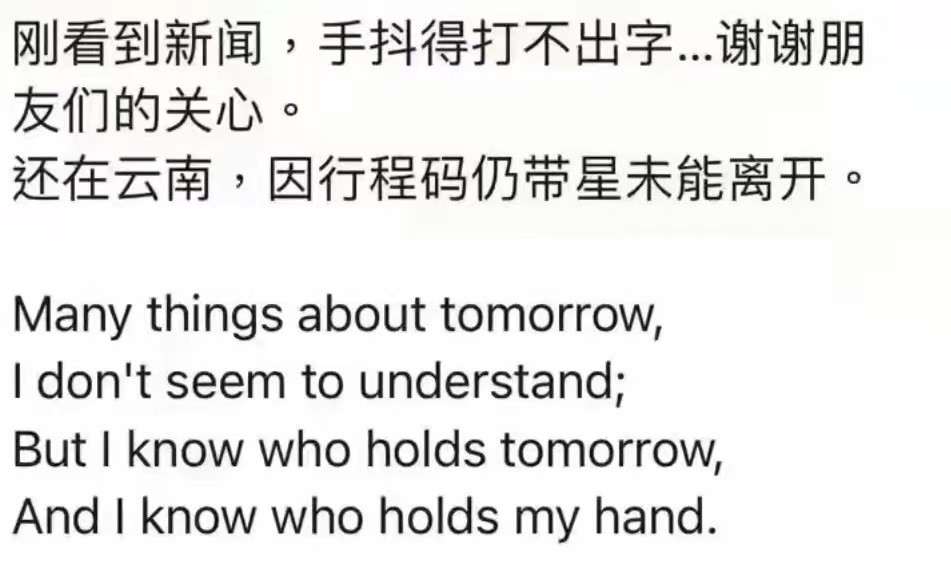 刚看到新闻，手抖得打不出字...谢谢朋友们的关心。
还在云南，因行程码仍带星未能离开。

Many things about tomorrow,
I don't seem to understand;
But I know who holds tomorrow,
And I know who holds my hand.